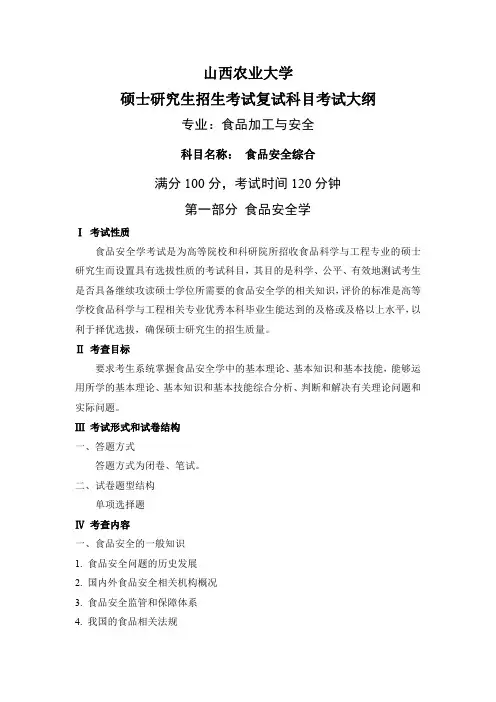 山西农业大学

硕士研究生招生考试复试科目考试大纲

专业：食品加工与安全

科目名称：　食品安全综合

满分 100 分，考试时间 120 分钟

第一部分　食品安全学

Ⅰ 考试性质

食品安全学考试是为高等院校和科研院所招收食品科学与工程专业的硕士研究生而设置具有选拔性质的考试科目，其目的是科学、公平、有效地测试考生是否具备继续攻读硕士学位所需要的食品安全学的相关知识，评价的标准是高等学校食品科学与工程相关专业优秀本科毕业生能达到的及格或及格以上水平，以利于择优选拔，确保硕士研究生的招生质量。

Ⅱ 考查目标

要求考生系统掌握食品安全学中的基本理论、基本知识和基本技能，能够运用所学的基本理论、基本知识和基本技能综合分析、判断和解决有关理论问题和实际问题。

Ⅲ 考试形式和试卷结构

一、答题方式

答题方式为闭卷、笔试。

二、试卷题型结构

单项选择题

Ⅳ 考查内容

一、食品安全的一般知识

1. 食品安全问题的历史发展

2. 国内外食品安全相关机构概况

3. 食品安全监管和保障体系

4. 我国的食品相关法规